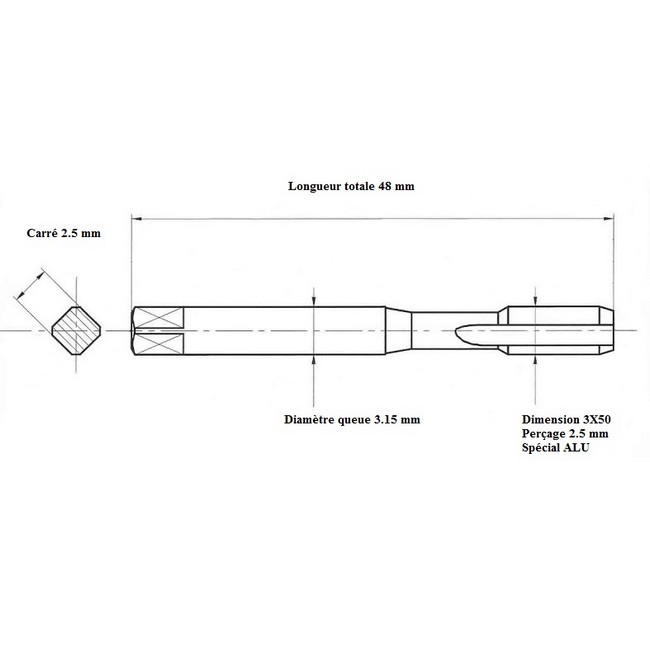 Longueur totale 48 mm

Carré 2.5 mm

Diamètre queue 3.15 mm

Dimension 3X50
Perçage 2.5 mm
Spécial ALU